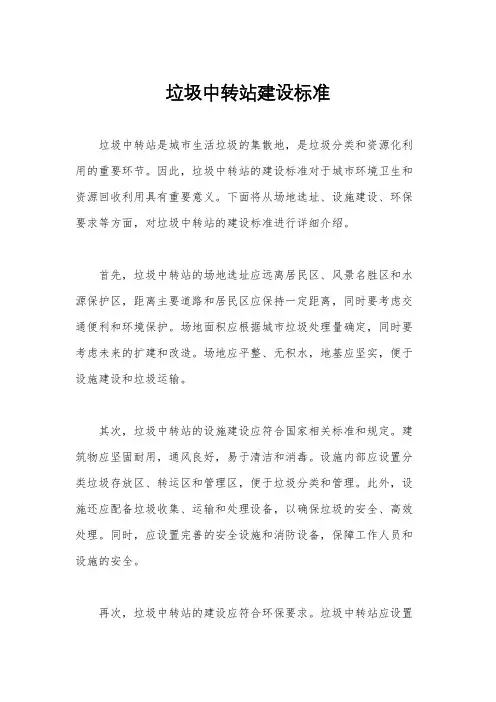 垃圾中转站建设标准

垃圾中转站是城市生活垃圾的集散地，是垃圾分类和资源化利用的重要环节。因此，垃圾中转站的建设标准对于城市环境卫生和资源回收利用具有重要意义。下面将从场地选址、设施建设、环保要求等方面，对垃圾中转站的建设标准进行详细介绍。

首先，垃圾中转站的场地选址应远离居民区、风景名胜区和水源保护区，距离主要道路和居民区应保持一定距离，同时要考虑交通便利和环境保护。场地面积应根据城市垃圾处理量确定，同时要考虑未来的扩建和改造。场地应平整、无积水，地基应坚实，便于设施建设和垃圾运输。

其次，垃圾中转站的设施建设应符合国家相关标准和规定。建筑物应坚固耐用，通风良好，易于清洁和消毒。设施内部应设置分类垃圾存放区、转运区和管理区，便于垃圾分类和管理。此外，设施还应配备垃圾收集、运输和处理设备，以确保垃圾的安全、高效处理。同时，应设置完善的安全设施和消防设备，保障工作人员和设施的安全。

再次，垃圾中转站的建设应符合环保要求。垃圾中转站应设置